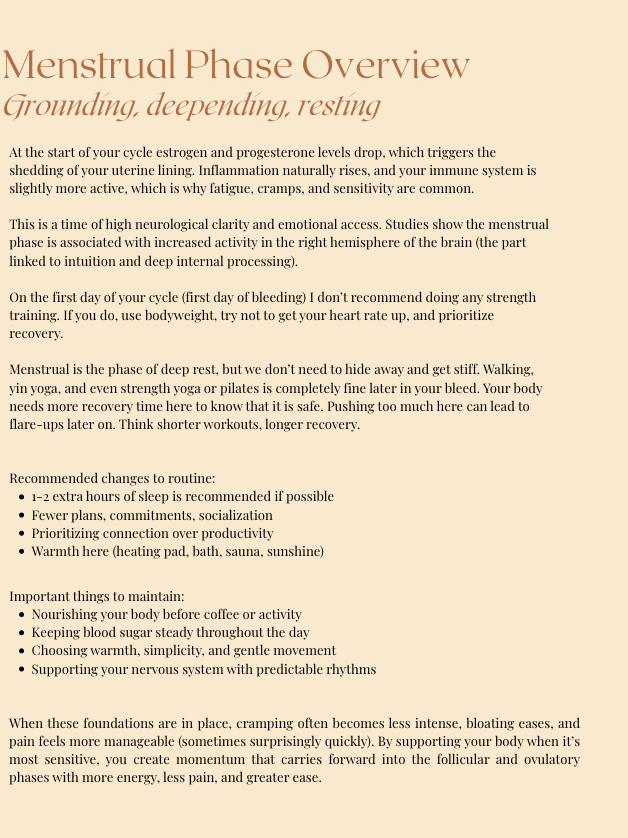 Menstrual Phase Overview
Grounding, deepending, resting

At the start of your cycle estrogen and progesterone levels drop, which triggers the shedding of your uterine lining. Inflammation naturally rises, and your immune system is slightly more active, which is why fatigue, cramps, and sensitivity are common.

This is a time of high neurological clarity and emotional access. Studies show the menstrual phase is associated with increased activity in the right hemisphere of the brain (the part linked to intuition and deep internal processing).

On the first day of your cycle (first day of bleeding) I don't recommend doing any strength training. If you do, use bodyweight, try not to get your heart rate up, and prioritize recovery.

Menstrual is the phase of deep rest, but we don't need to hide away and get stiff. Walking, yin yoga, and even strength yoga or pilates is completely fine later in your bleed. Your body needs more recovery time here to know that it is safe. Pushing too much here can lead to flare-ups later on. Think shorter workouts, longer recovery.

Recommended changes to routine:
• 1-2 extra hours of sleep is recommended if possible
• Fewer plans, commitments, socialization
• Prioritizing connection over productivity
• Warmth here (heating pad, bath, sauna, sunshine)

Important things to maintain:
• Nourishing your body before coffee or activity
• Keeping blood sugar steady throughout the day
• Choosing warmth, simplicity, and gentle movement
• Supporting your nervous system with predictable rhythms

When these foundations are in place, cramping often becomes less intense, bloating eases, and pain feels more manageable (sometimes surprisingly quickly). By supporting your body when it's most sensitive, you create momentum that carries forward into the follicular and ovulatory phases with more energy, less pain, and greater ease.